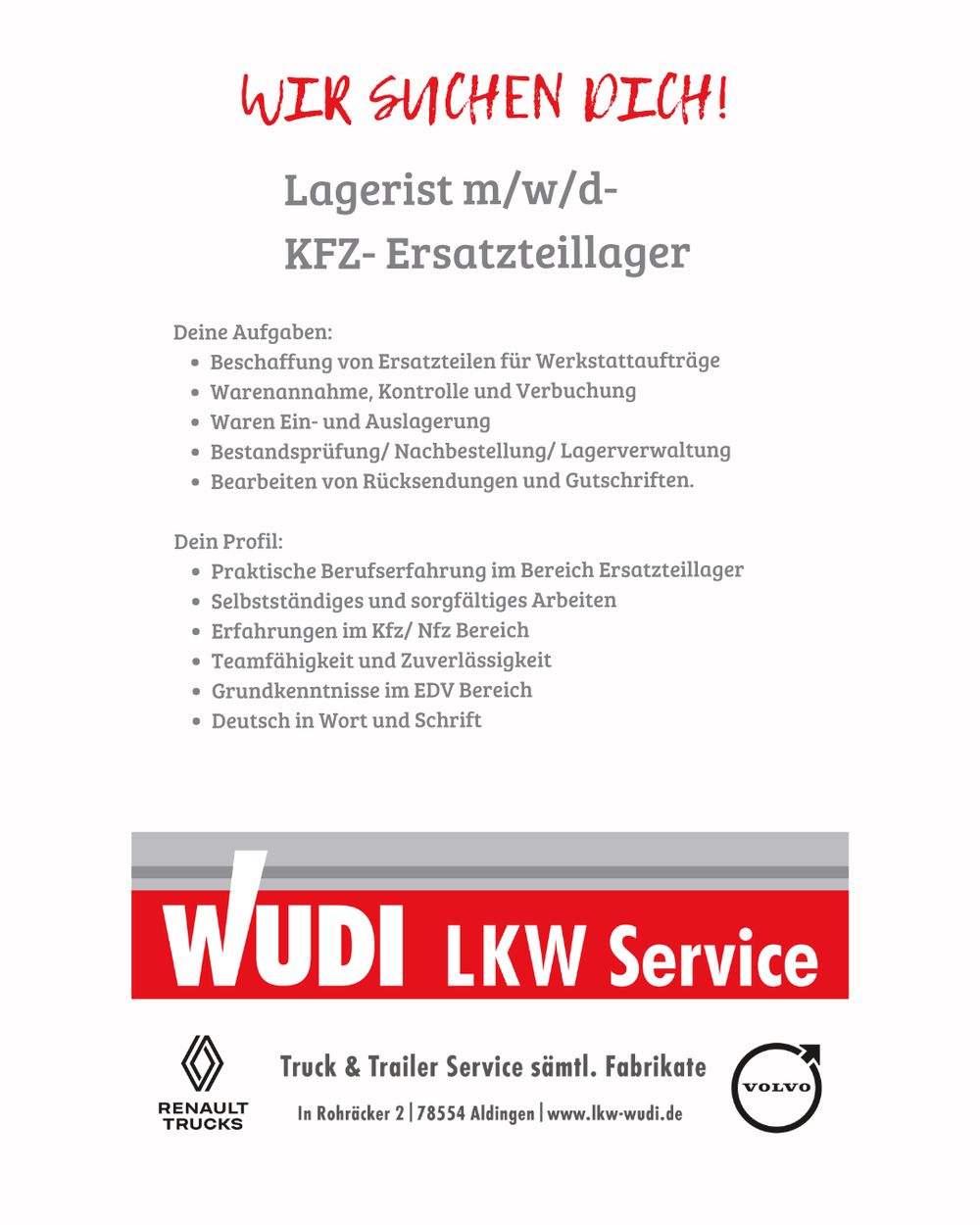 WIR SUCHEN DICH!

Lagerist m/w/d-
KFZ- Ersatzteillager

Deine Aufgaben:
• Beschaffung von Ersatzteilen für Werkstattaufträge
• Warenannahme, Kontrolle und Verbuchung
• Waren Ein- und Auslagerung
• Bestandsprüfung/ Nachbestellung/ Lagerverwaltung
• Bearbeiten von Rücksendungen und Gutschriften.

Dein Profil:
• Praktische Berufserfahrung im Bereich Ersatzteillager
• Selbstständiges und sorgfältiges Arbeiten
• Erfahrungen im Kfz/ Nfz Bereich
• Teamfähigkeit und Zuverlässigkeit
• Grundkenntnisse im EDV Bereich
• Deutsch in Wort und Schrift

WUDI LKW Service

RENAULT
TRUCKS

Truck & Trailer Service sämtl. Fabrikate
In Rohräcker 2 | 78554 Aldingen | www.lkw-wudi.de

VOLVO